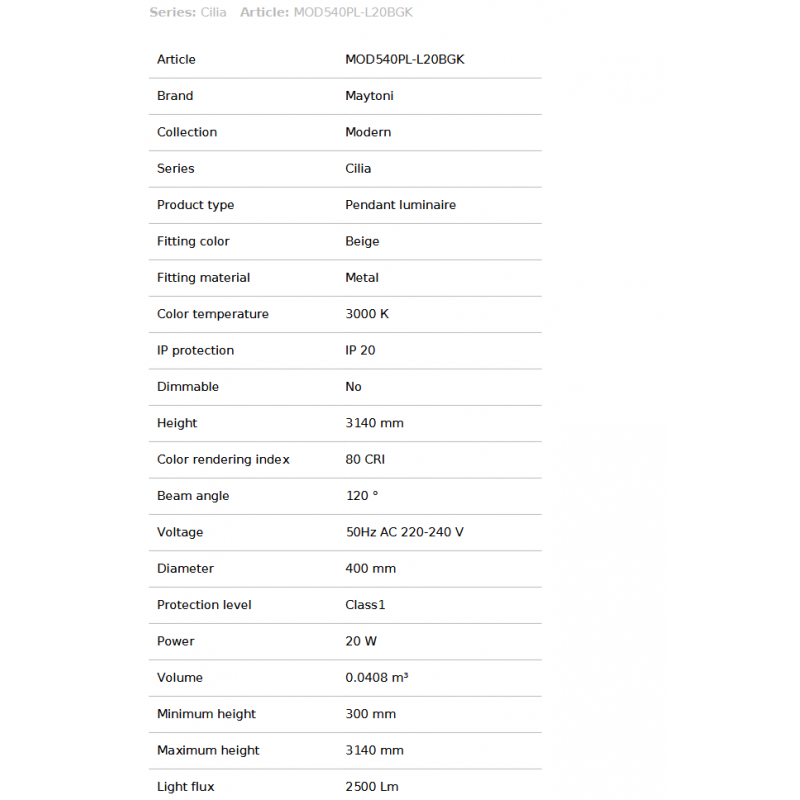 Series: Cilia Article: MOD540PL-L20BGK

| Article | MOD540PL-L20BGK |
|---|---|
| Brand | Maytoni |
| Collection | Modern |
| Series | Cilia |
| Product type | Pendant luminaire |
| Fitting color | Beige |
| Fitting material | Metal |
| Color temperature | 3000 K |
| IP protection | IP 20 |
| Dimmable | No |
| Height | 3140 mm |
| Color rendering index | 80 CRI |
| Beam angle | 120 ° |
| Voltage | 50Hz AC 220-240 V |
| Diameter | 400 mm |
| Protection level | Class1 |
| Power | 20 W |
| Volume | 0.0408 m³ |
| Minimum height | 300 mm |
| Maximum height | 3140 mm |
| Light flux | 2500 Lm |